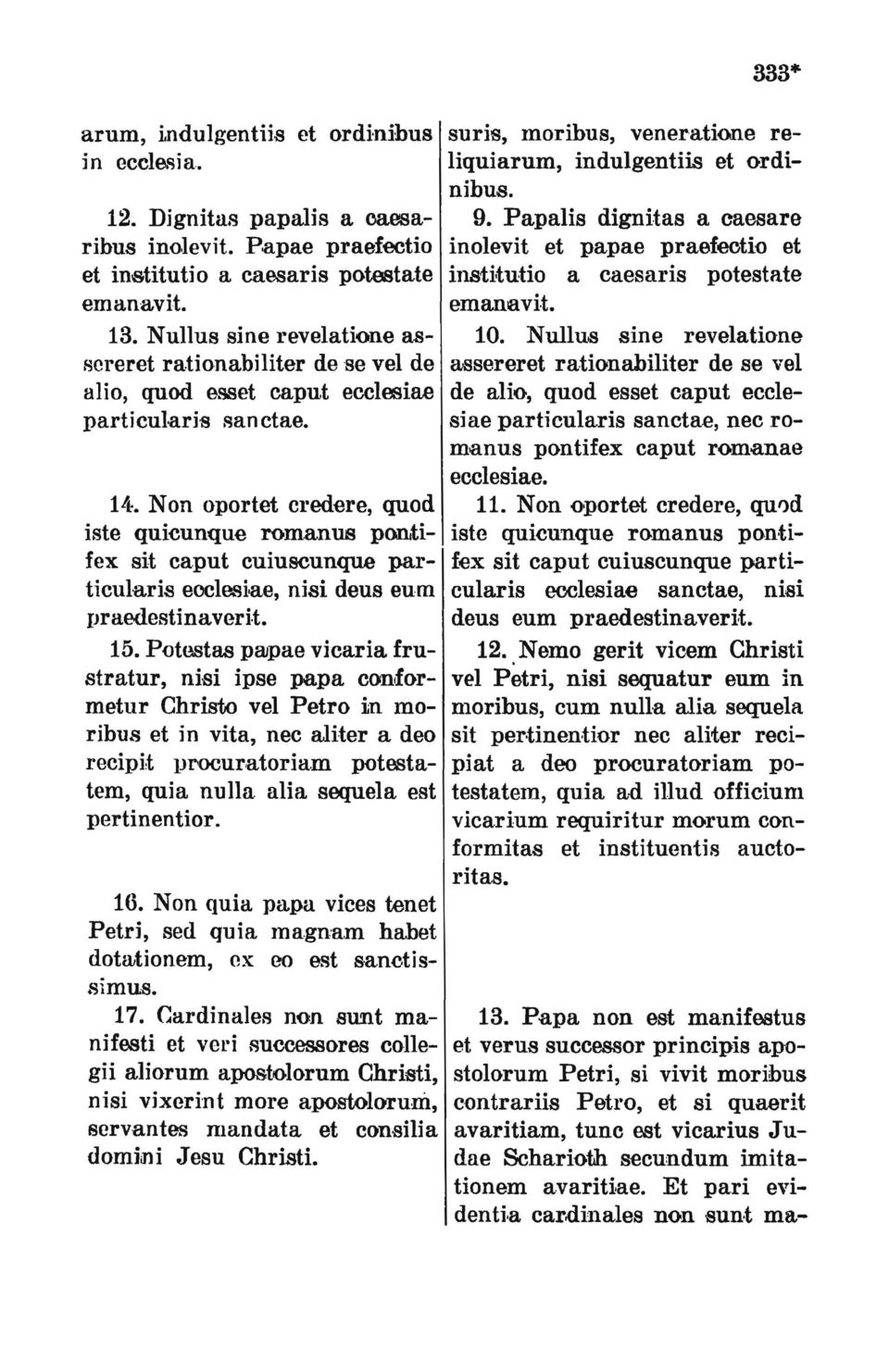 333*

arum, indulgentiis et ordinibus in ecclesia.

12. Dignitas papalis a caesaribus inolevit. Papae praefectio et institutio a caesaris potestate emanavit.

13. Nullus sine revelatione assereret rationabiliter de se vel de alio, quod esset caput ecclesiae particularis sanctae.

14. Non oportet credere, quod iste quicunque romanus pontifex sit caput cuiuscunque particularis ecclesiae, nisi deus eum praedestinaverit.

15. Potestas papae vicaria frustratur, nisi ipse papa conformetur Christo vel Petro in moribus et in vita, nec aliter a deo recipit procuratoriam potestatem, quia nulla alia sequela est pertinentior.

16. Non quia papa vices tenet Petri, sed quia magnam habet dotationem, ex eo est sanctissimus.

17. Cardinales non sunt manifesti et veri successores collegii aliorum apostolorum Christi, nisi vixerint more apostolorum, servantes mandata et consilia domini Jesu Christi.

suris, moribus, veneratione reliquiarum, indulgentiis et ordinibus.

9. Papalis dignitas a caesare inolevit et papae praefectio et institutio a caesaris potestate emanavit.

10. Nullus sine revelatione assereret rationabiliter de se vel de alio, quod esset caput ecclesiae particularis sanctae, nec romanus pontifex caput romanae ecclesiae.

11. Non oportet credere, quod iste quicunque romanus pontifex sit caput cuiuscunque particularis ecclesiae sanctae, nisi deus eum praedestinaverit.

12. Nemo gerit vicem Christi vel Petri, nisi sequatur eum in moribus, cum nulla alia sequela sit pertinentior nec aliter recipiat a deo procuratoriam potestatem, quia ad illud officium vicarium requiritur morum conformitas et instituentis auctoritas.

13. Papa non est manifestus et verus successor principis apostolorum Petri, si vivit moribus contrariis Petro, et si quaerit avaritiam, tunc est vicarius Judae Scharioth secundum imitationem avaritiae. Et pari evidentia cardinales non sunt ma-